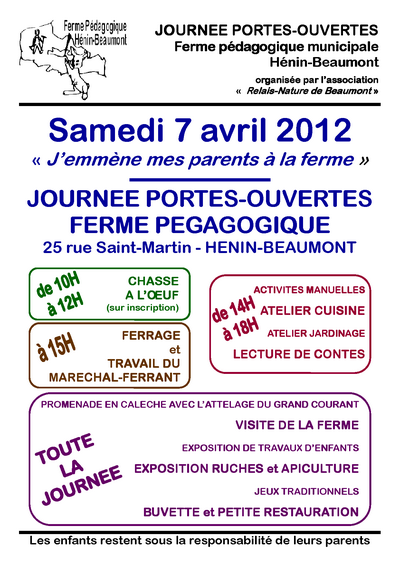 Ferme Pédagogique
Hénin-Beaumont

JOURNEE PORTES-OUVERTES
Ferme pédagogique municipale
Hénin-Beaumont

organisée par l'association
« Relais-Nature de Beaumont »

Samedi 7 avril 2012
« J'emmène mes parents à la ferme »

JOURNEE PORTES-OUVERTES
FERME PEGAGOGIQUE
25 rue Saint-Martin - HENIN-BEAUMONT

de 10H à 12H
CHASSE A L'ŒUF
(sur inscription)

à 15H
FERRAGE et TRAVAIL DU MARECHAL-FERRANT

de 14H à 18H
ACTIVITES MANUELLES
ATELIER CUISINE
ATELIER JARDINAGE
LECTURE DE CONTES

TOUTE LA JOURNEE
PROMENADE EN CALECHE AVEC L'ATTELAGE DU GRAND COURANT
VISITE DE LA FERME
EXPOSITION DE TRAVAUX D'ENFANTS
EXPOSITION RUCHES et APICULTURE
JEUX TRADITIONNELS
BUVETTE et PETITE RESTAURATION

Les enfants restent sous la responsabilité de leurs parents